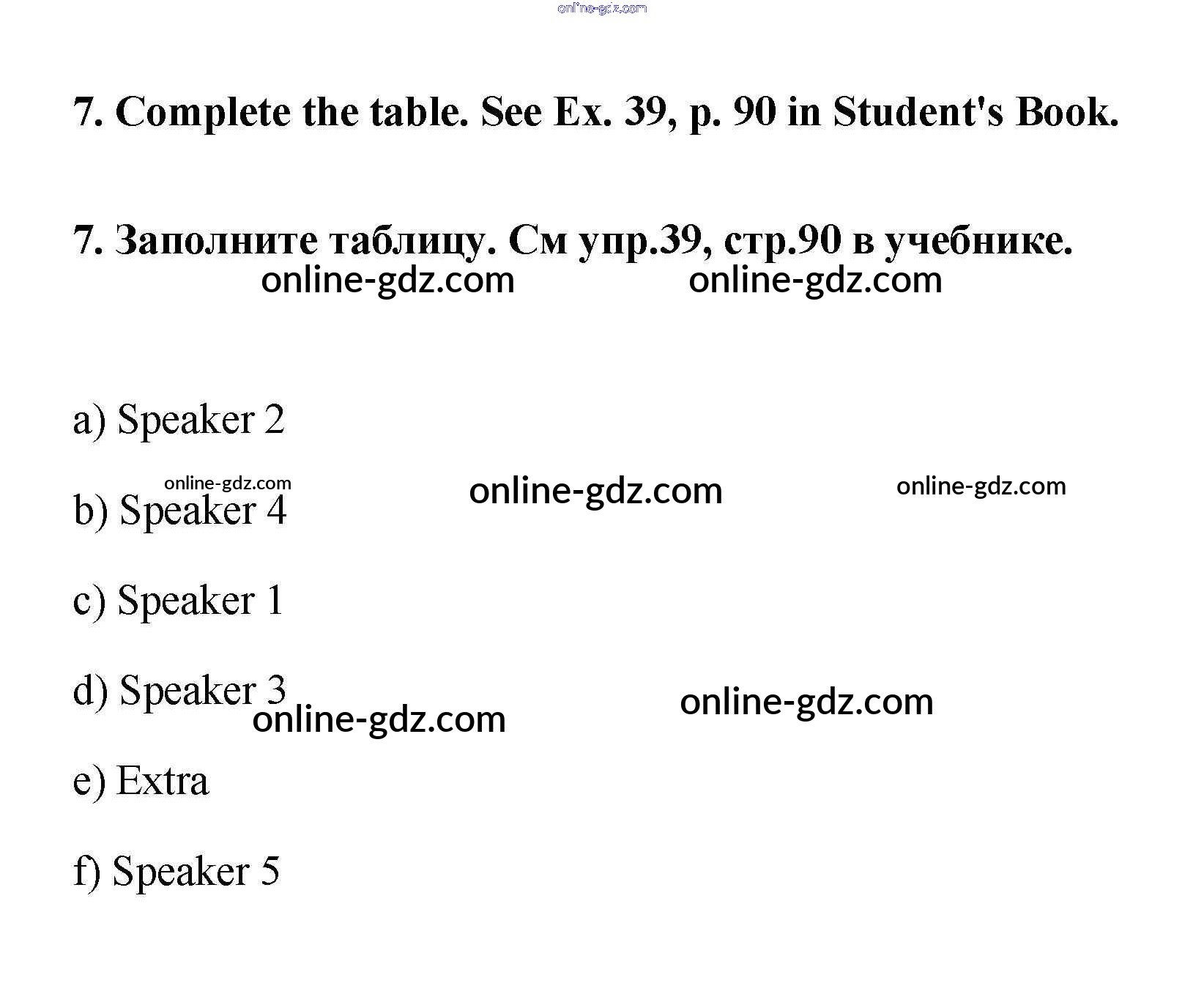 online-gdz.com

7. Complete the table. See Ex. 39, p. 90 in Student's Book.

7. Заполните таблицу. См упр.39, стр.90 в учебнике.

online-gdz.com online-gdz.com

a) Speaker 2

online-gdz.com online-gdz.com online-gdz.com

b) Speaker 4

c) Speaker 1

d) Speaker 3

online-gdz.com online-gdz.com

e) Extra

f) Speaker 5